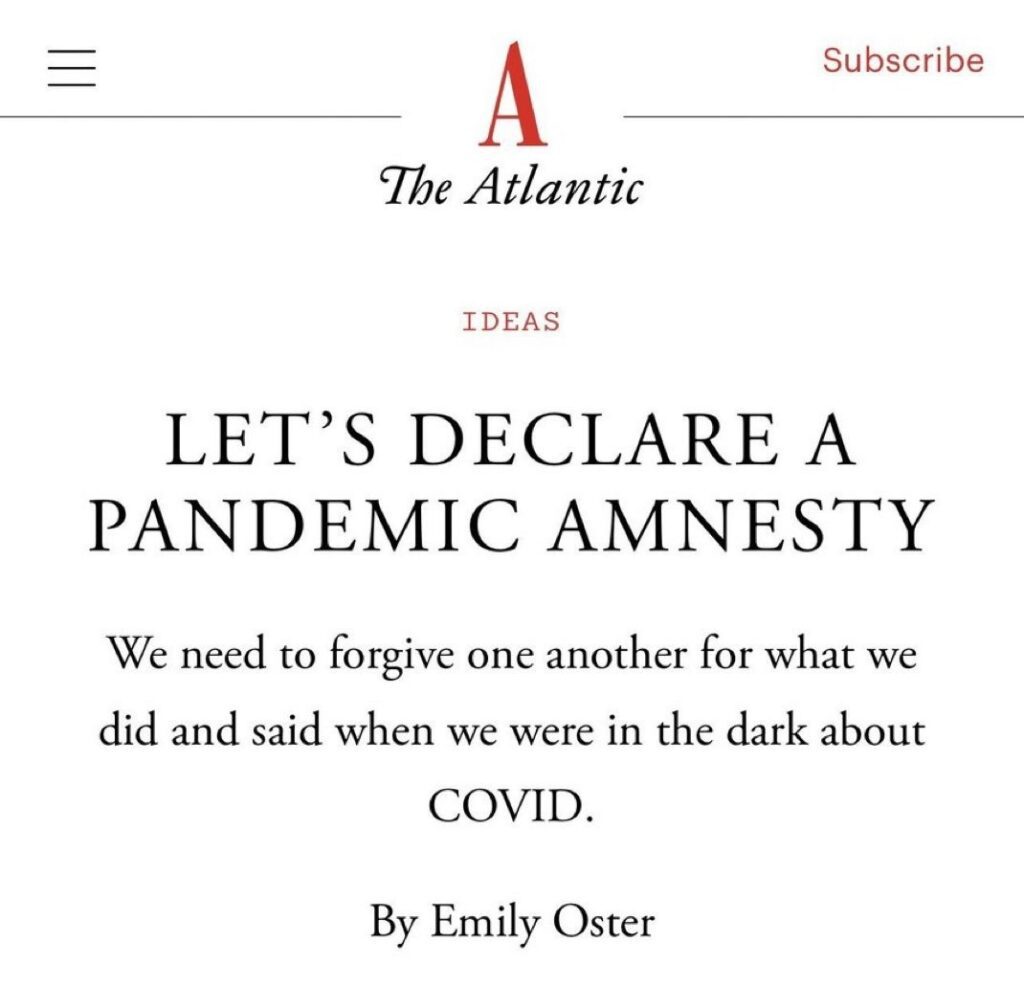 Subscribe

A

The Atlantic

IDEAS

LET'S DECLARE A PANDEMIC AMNESTY

We need to forgive one another for what we did and said when we were in the dark about COVID.

By Emily Oster